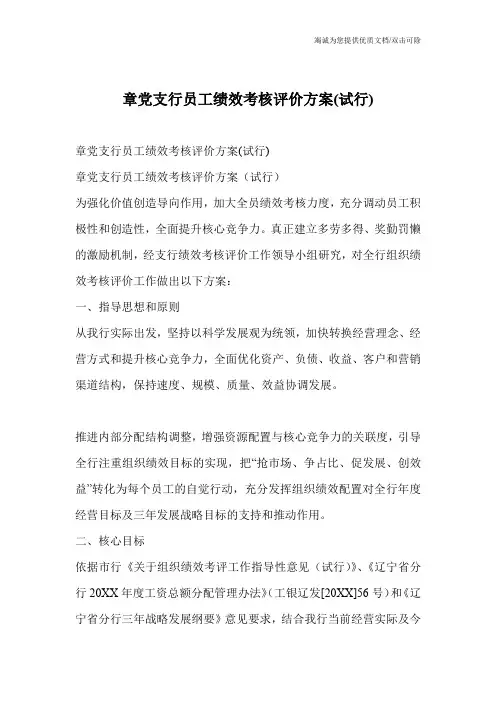 海诚为您提供优质文档/双击可除

章党支行员工绩效考核评价方案(试行)

章党支行员工绩效考核评价方案(试行)

章党支行员工绩效考核评价方案（试行）

为强化价值创造导向作用，加大全员绩效考核力度，充分调动员工积极性和创造性，全面提升核心竞争力。真正建立多劳多得、奖勤罚懒的激励机制，经支行绩效考核评价工作领导小组研究，对全行组织绩效考核评价工作做出以下方案：

一、指导思想和原则

从我行实际出发，坚持以科学发展观为统领，加快转换经营理念、经营方式和提升核心竞争力，全面优化资产、负债、收益、客户和营销渠道结构，保持速度、规模、质量、效益协调发展。

推进内部分配结构调整，增强资源配置与核心竞争力的关联度，引导全行注重组织绩效目标的实现，把“抢市场、争占比、促发展、创效益”转化为每个员工的自觉行动，充分发挥组织绩效配置对全行年度经营目标及三年发展战略目标的支持和推动作用。

二、核心目标

依据市行《关于组织绩效考评工作指导性意见（试行）》、《辽宁省分行 20XX 年度工资总额分配管理办法》(工银辽发[20XX]56 号)和《辽宁省分行三年战略发展纲要》意见要求，结合我行当前经营实际及今